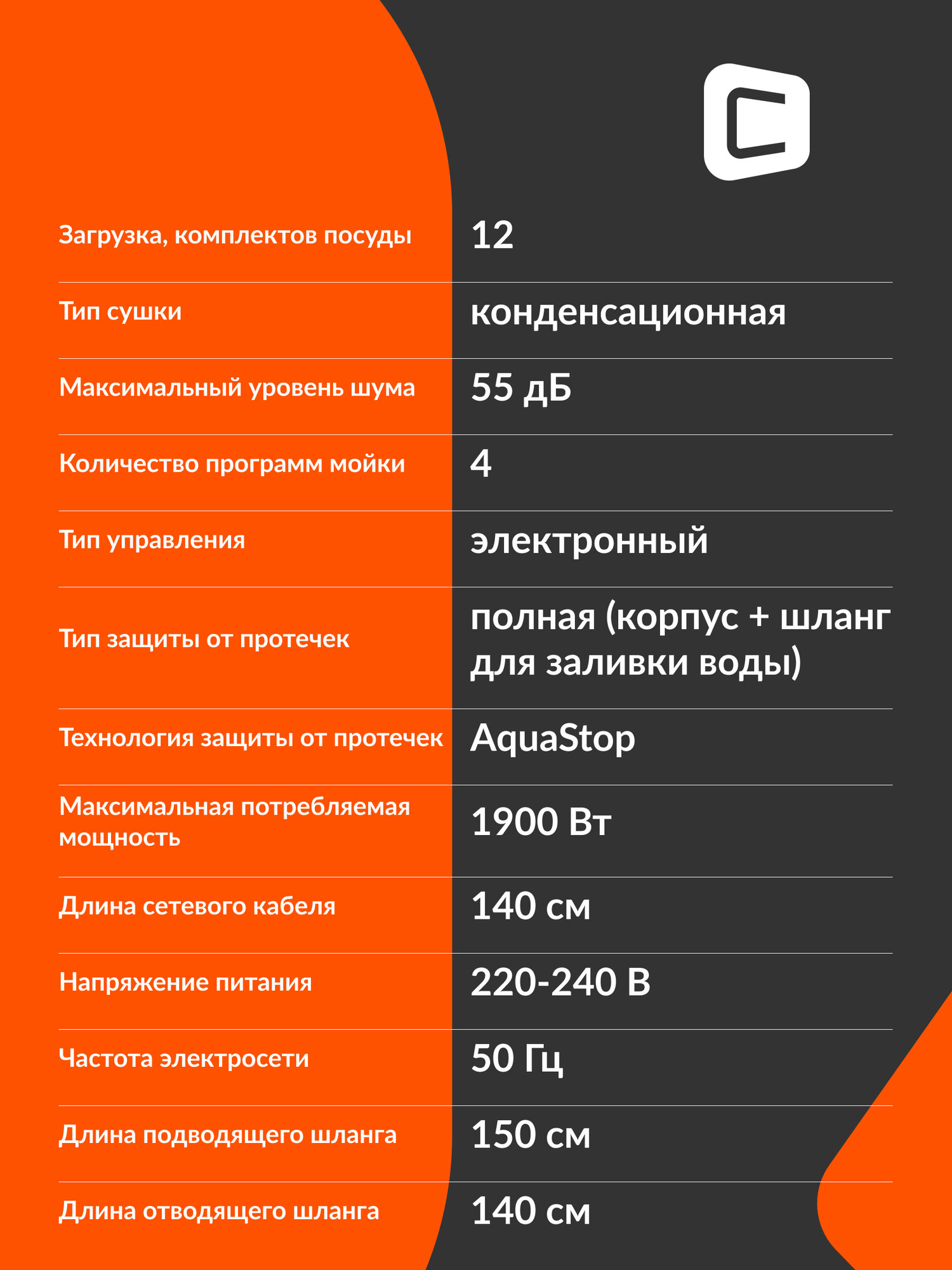 | | |
|---|---|
| Загрузка, комплектов посуды | 12 |
| Тип сушки | конденсационная |
| Максимальный уровень шума | 55 дБ |
| Количество программ мойки | 4 |
| Тип управления | электронный |
| Тип защиты от протечек | полная (корпус + шланг для заливки воды) |
| Технология защиты от протечек | AquaStop |
| Максимальная потребляемая мощность | 1900 Вт |
| Длина сетевого кабеля | 140 см |
| Напряжение питания | 220-240 В |
| Частота электросети | 50 Гц |
| Длина подводящего шланга | 150 см |
| Длина отводящего шланга | 140 см |